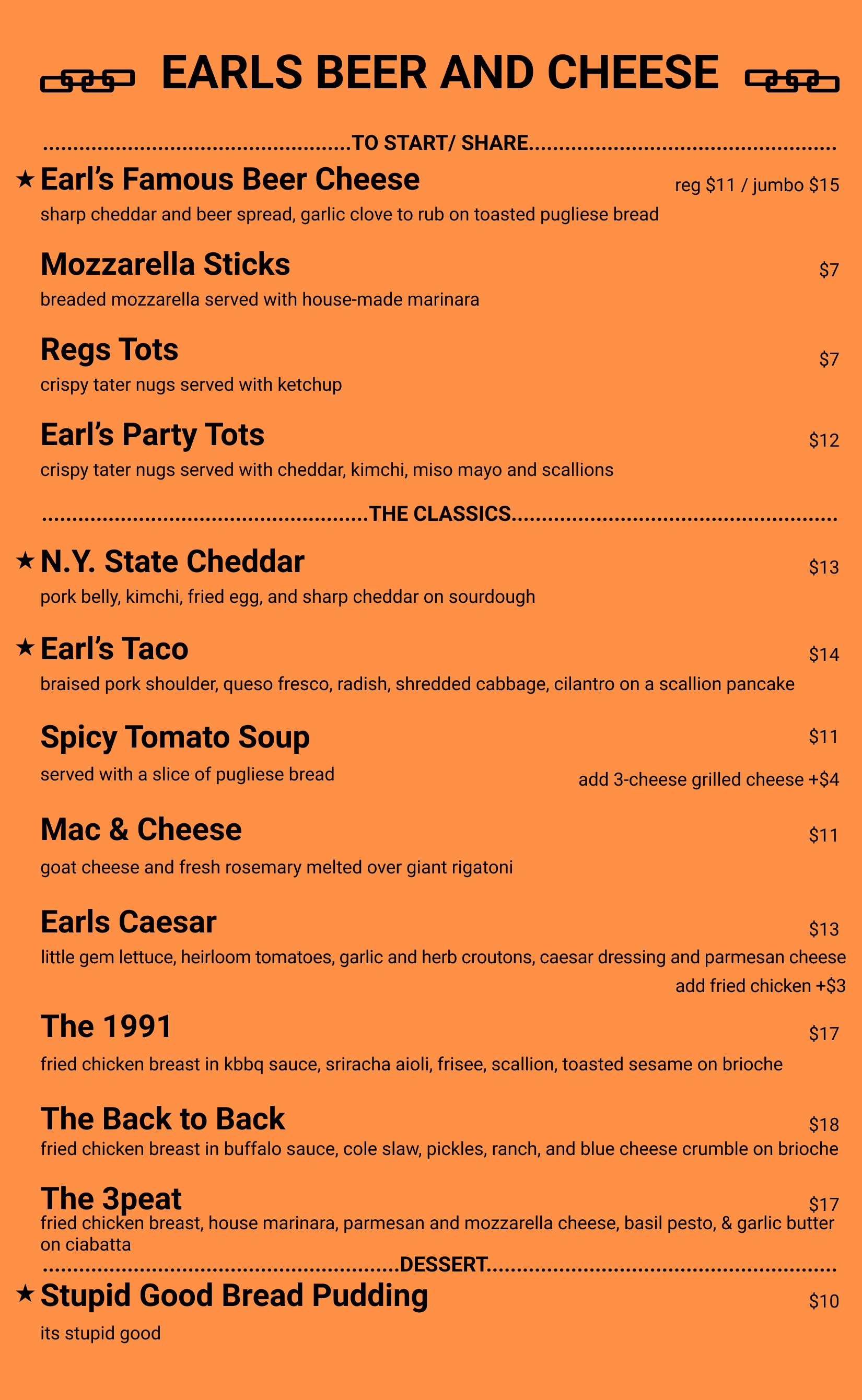 EARLS BEER AND CHEESE

TO START/ SHARE

★ Earl's Famous Beer Cheese reg \$11 / jumbo \$15
sharp cheddar and beer spread, garlic clove to rub on toasted pugliese bread

Mozzarella Sticks \$7
breaded mozzarella served with house-made marinara

Regs Tots \$7
crispy tater nugs served with ketchup

Earl's Party Tots \$12
crispy tater nugs served with cheddar, kimchi, miso mayo and scallions

THE CLASSICS

★ N.Y. State Cheddar \$13
pork belly, kimchi, fried egg, and sharp cheddar on sourdough

★ Earl's Taco \$14
braised pork shoulder, queso fresco, radish, shredded cabbage, cilantro on a scallion pancake

Spicy Tomato Soup \$11
served with a slice of pugliese bread
add 3-cheese grilled cheese +\$4

Mac & Cheese \$11
goat cheese and fresh rosemary melted over giant rigatoni

Earls Caesar \$13
little gem lettuce, heirloom tomatoes, garlic and herb croutons, caesar dressing and parmesan cheese
add fried chicken +\$3

The 1991 \$17
fried chicken breast in kbbq sauce, sriracha aioli, frisee, scallion, toasted sesame on brioche

The Back to Back \$18
fried chicken breast in buffalo sauce, cole slaw, pickles, ranch, and blue cheese crumble on brioche

The 3peat \$17
fried chicken breast, house marinara, parmesan and mozzarella cheese, basil pesto, & garlic butter on ciabatta

DESSERT

★ Stupid Good Bread Pudding \$10
its stupid good